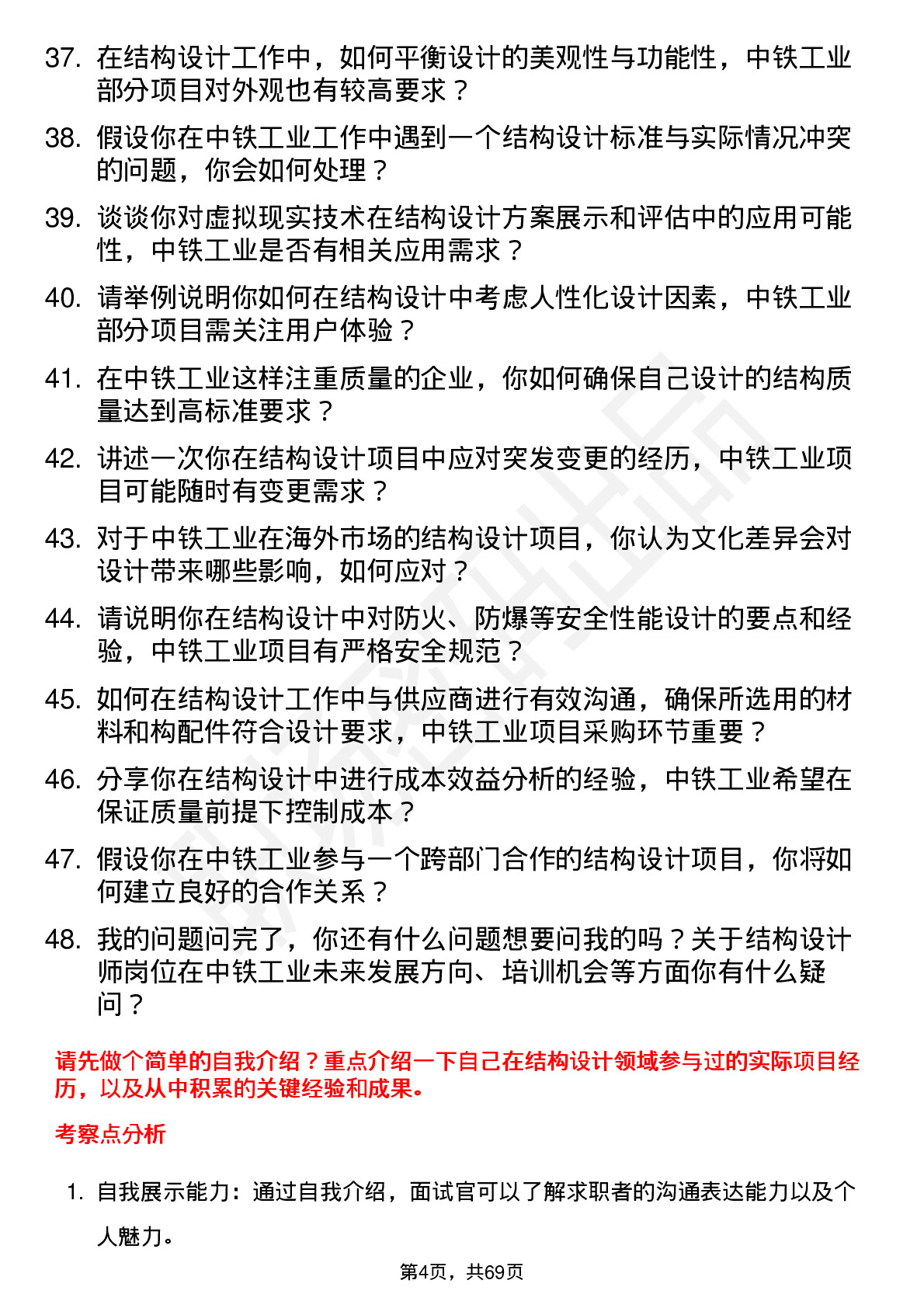 37. 在结构设计工作中，如何平衡设计的美观性与功能性，中铁工业部分项目对外观也有较高要求？

38. 假设你在中铁工业工作中遇到一个结构设计标准与实际情况冲突的问题，你会如何处理？

39. 谈谈你对虚拟现实技术在结构设计方案展示和评估中的应用可能性，中铁工业是否有相关应用需求？

40. 请举例说明你如何在结构设计中考虑人性化设计因素，中铁工业部分项目需关注用户体验？

41. 在中铁工业这样注重质量的企业，你如何确保自己设计的结构质量达到高标准要求？

42. 讲述一次你在结构设计项目中应对突发变更的经历，中铁工业项目可能随时有变更需求？

43. 对于中铁工业在海外市场的结构设计项目，你认为文化差异会对设计带来哪些影响，如何应对？

44. 请说明你在结构设计中对防火、防爆等安全性能设计的要点和经验，中铁工业项目有严格安全规范？

45. 如何在结构设计工作中与供应商进行有效沟通，确保所选用的材料和构配件符合设计要求，中铁工业项目采购环节重要？

46. 分享你在结构设计中进行成本效益分析的经验，中铁工业希望在保证质量前提下控制成本？

47. 假设你在中铁工业参与一个跨部门合作的结构设计项目，你将如何建立良好的合作关系？

48. 我的问题问完了，你还有什么问题想要问我的吗？关于结构设计师岗位在中铁工业未来发展方向、培训机会等方面你有什么疑问？

请先做个简单的自我介绍？重点介绍一下自己在结构设计领域参与过的实际项目经历，以及从中积累的关键经验和成果。

考察点分析

1. 自我展示能力：通过自我介绍，面试官可以了解求职者的沟通表达能力以及个人魅力。

第4页，共69页